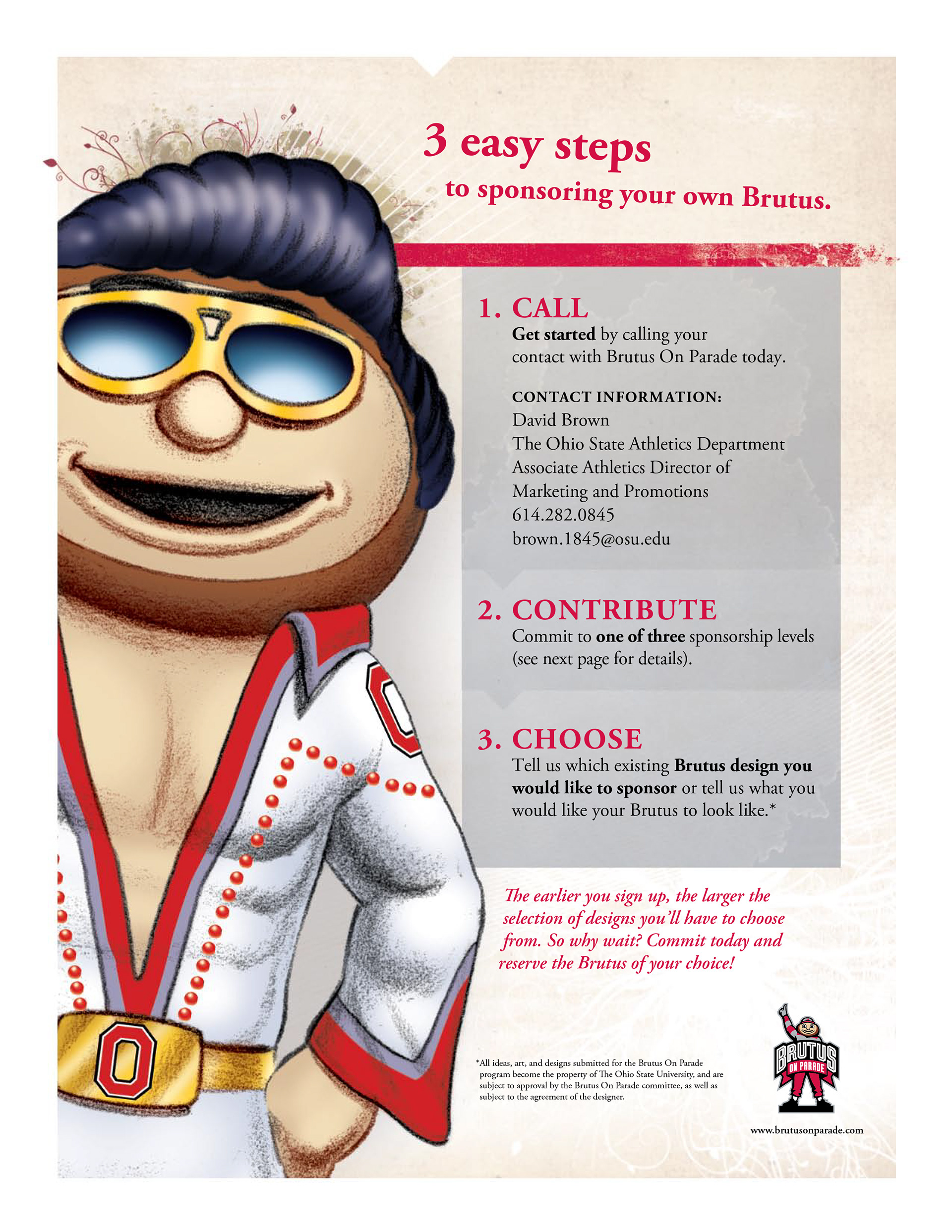 3 easy steps
to sponsoring your own Brutus.

1. CALL
Get started by calling your contact with Brutus On Parade today.

CONTACT INFORMATION:
David Brown
The Ohio State Athletics Department
Associate Athletics Director of
Marketing and Promotions
614.282.0845
brown.1845@osu.edu

2. CONTRIBUTE
Commit to one of three sponsorship levels (see next page for details).

3. CHOOSE
Tell us which existing Brutus design you would like to sponsor or tell us what you would like your Brutus to look like.*

The earlier you sign up, the larger the selection of designs you'll have to choose from. So why wait? Commit today and reserve the Brutus of your choice!

*All ideas, art, and designs submitted for the Brutus On Parade program become the property of The Ohio State University, and are subject to approval by the Brutus On Parade committee, as well as subject to the agreement of the designer.

BRUTUS
ON PARADE

www.brutusonparade.com